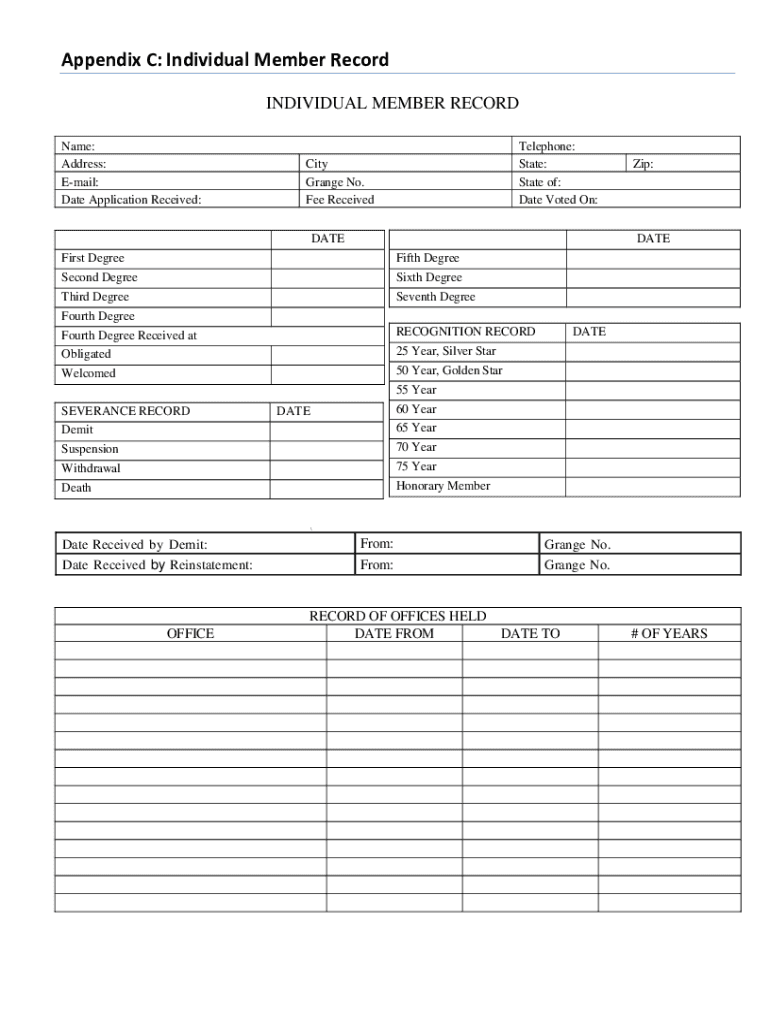 Appendix C: Individual Member Record

INDIVIDUAL MEMBER RECORD

| Name: | | Telephone: | |
|---|---|---|---|
| Address: | City | State: | Zip: |
| E-mail: | Grange No. | State of: | |
| Date Application Received: | Fee Received | Date Voted On: | |

| | DATE |
|---|---|
| First Degree | |
| Second Degree | |
| Third Degree | |
| Fourth Degree | |
| Fourth Degree Received at | |
| Obligated | |
| Welcomed | |

| SEVERANCE RECORD | DATE |
|---|---|
| Demit | |
| Suspension | |
| Withdrawal | |
| Death | |

| | DATE |
|---|---|
| Fifth Degree | |
| Sixth Degree | |
| Seventh Degree | |

| RECOGNITION RECORD | DATE |
|---|---|
| 25 Year, Silver Star | |
| 50 Year, Golden Star | |
| 55 Year | |
| 60 Year | |
| 65 Year | |
| 70 Year | |
| 75 Year | |
| Honorary Member | |

| Date Received by Demit: | From: | Grange No. |
|---|---|---|
| Date Received by Reinstatement: | From: | Grange No. |

RECORD OF OFFICES HELD

| OFFICE | DATE FROM | DATE TO | # OF YEARS |
|---|---|---|---|
| | | | |
| | | | |
| | | | |
| | | | |
| | | | |
| | | | |
| | | | |
| | | | |
| | | | |
| | | | |
| | | | |
| | | | |
| | | | |
| | | | |
| | | | |